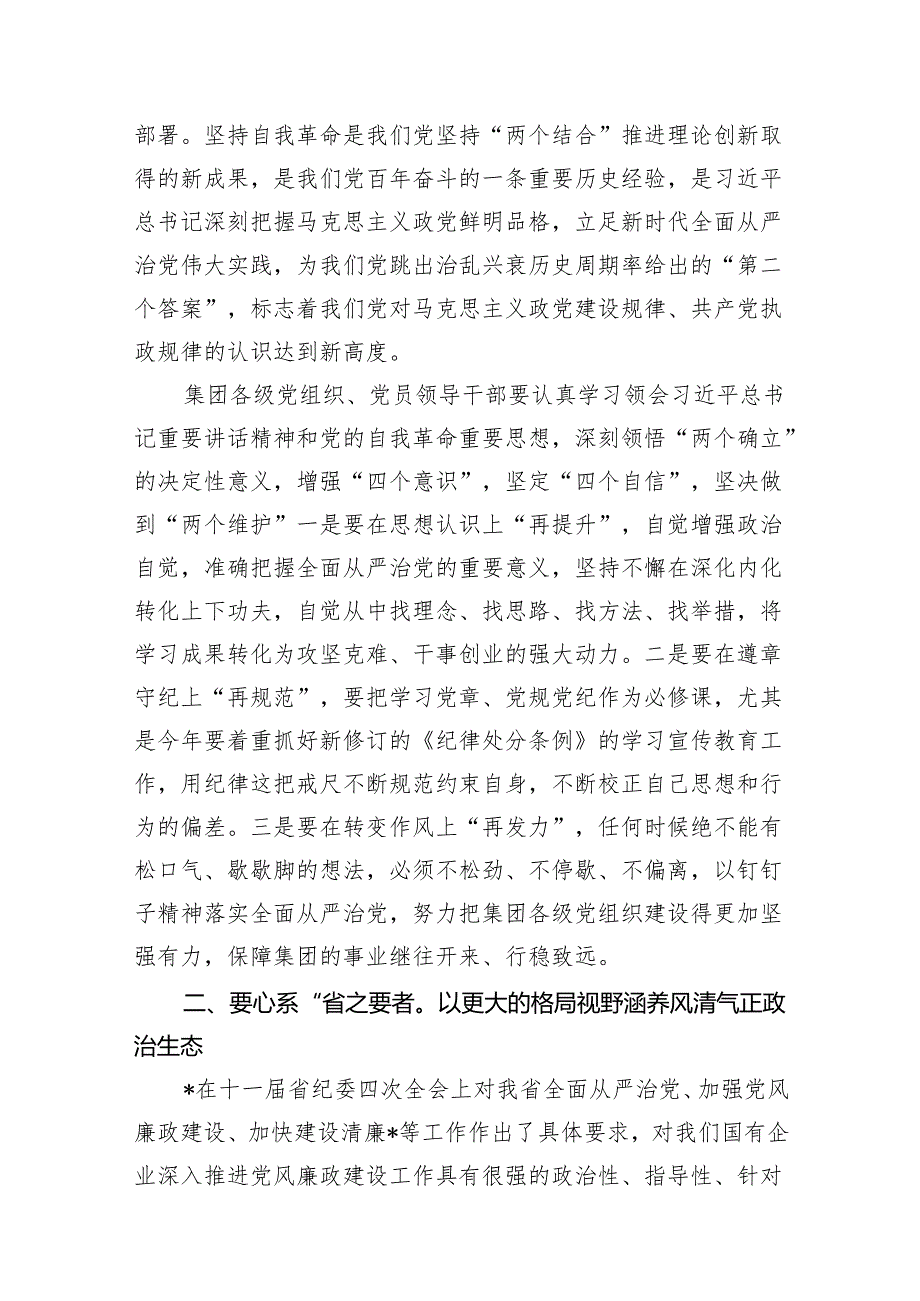 部署。坚持自我革命是我们党坚持“两个结合”推进理论创新取得的新成果，是我们党百年奋斗的一条重要历史经验，是习近平总书记深刻把握马克思主义政党鲜明品格，立足新时代全面从严治党伟大实践，为我们党跳出治乱兴衰历史周期率给出的“第二个答案”，标志着我们党对马克思主义政党建设规律、共产党执政规律的认识达到新高度。

集团各级党组织、党员领导干部要认真学习领会习近平总书记重要讲话精神和党的自我革命重要思想，深刻领悟“两个确立”的决定性意义，增强“四个意识”，坚定“四个自信”，坚决做到“两个维护”一是要在思想认识上“再提升”，自觉增强政治自觉，准确把握全面从严治党的重要意义，坚持不懈在深化内化转化上下功夫，自觉从中找理念、找思路、找方法、找举措，将学习成果转化为攻坚克难、干事创业的强大动力。二是要在遵章守纪上“再规范”，要把学习党章、党规党纪作为必修课，尤其是今年要着重抓好新修订的《纪律处分条例》的学习宣传教育工作，用纪律这把戒尺不断规范约束自身，不断校正自己思想和行为的偏差。三是要在转变作风上“再发力”，任何时候绝不能有松口气、歇歇脚的想法，必须不松劲、不停歇、不偏离，以钉钉子精神落实全面从严治党，努力把集团各级党组织建设得更加坚强有力，保障集团的事业继往开来、行稳致远。

二、要心系“省之要者。以更大的格局视野涵养风清气正政治生态

*在十一届省纪委四次全会上对我省全面从严治党、加强党风廉政建设、加快建设清廉*等工作作出了具体要求，对我们国有企业深入推进党风廉政建设工作具有很强的政治性、指导性、针对